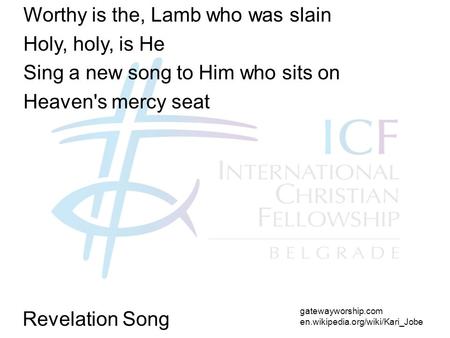 Worthy is the, Lamb who was slain
Holy, holy, is He
Sing a new song to Him who sits on
Heaven's mercy seat

ICF
INTERNATIONAL
CHRISTIAN
FELLOWSHIP
BELGRADE

Revelation Song

gatewayworship.com
en.wikipedia.org/wiki/Kari_Jobe